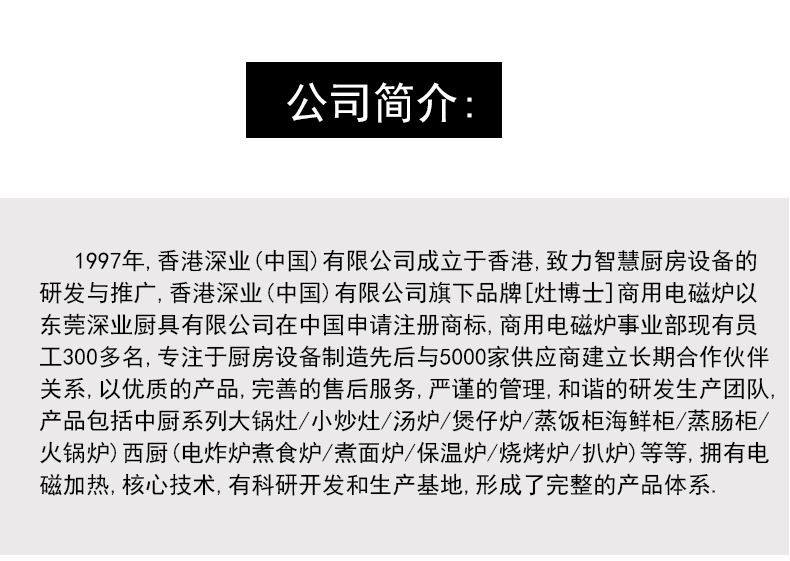 公司简介:

1997年,香港深业(中国)有限公司成立于香港,致力智慧厨房设备的研发与推广,香港深业(中国)有限公司旗下品牌[灶博士]商用电磁炉以东莞深业厨具有限公司在中国申请注册商标,商用电磁炉事业部现有员工300多名,专注于厨房设备制造先后与5000家供应商建立长期合作伙伴关系,以优质的产品,完善的售后服务,严谨的管理,和谐的研发生产团队,产品包括中厨系列大锅灶/小炒灶/汤炉/煲仔炉/蒸饭柜海鲜柜/蒸肠柜/火锅炉)西厨(电炸炉煮食炉/煮面炉/保温炉/烧烤炉/扒炉)等等,拥有电磁加热,核心技术,有科研开发和生产基地,形成了完整的产品体系.